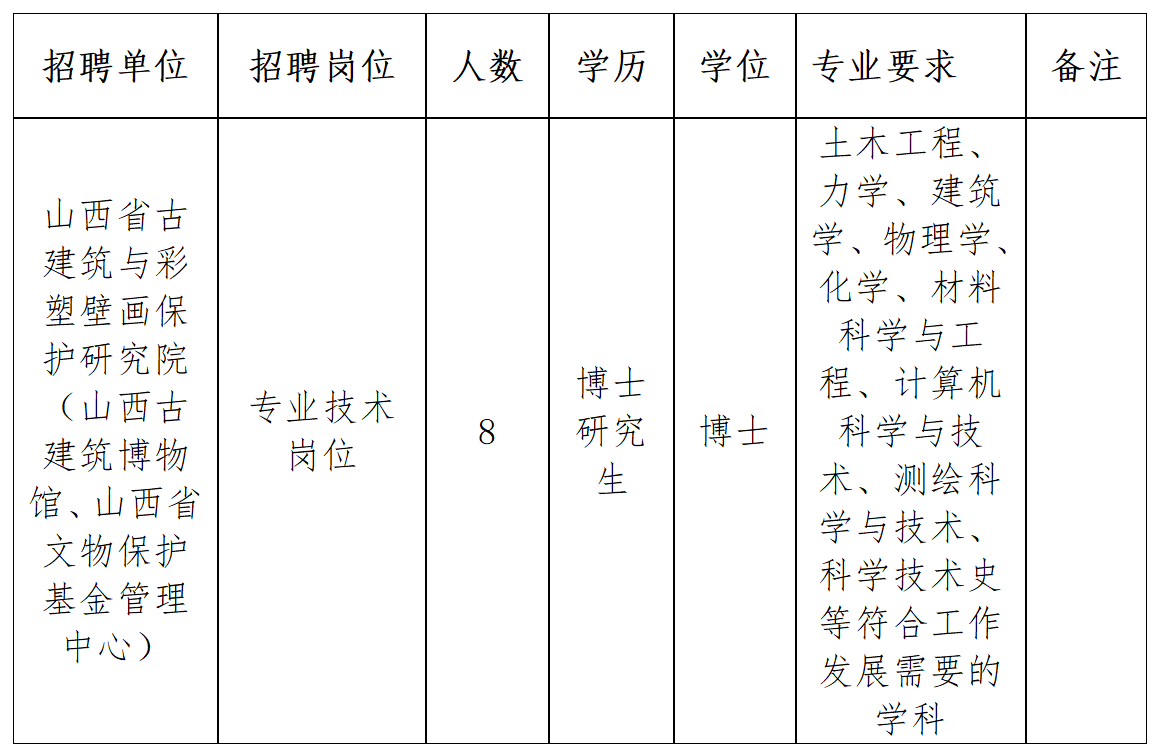 | 招聘单位 | 招聘岗位 | 人数 | 学历 | 学位 | 专业要求 | 备注 |
|---|---|---|---|---|---|---|
| 山西省古建筑与彩塑壁画保护研究院（山西古建筑博物馆、山西省文物保护基金管理中心） | 专业技术岗位 | 8 | 博士研究生 | 博士 | 土木工程、力学、建筑学、物理学、化学、材料科学与工程、计算机科学与技术、测绘科学与技术、科学技术史等符合工作发展需要的学科 |  |